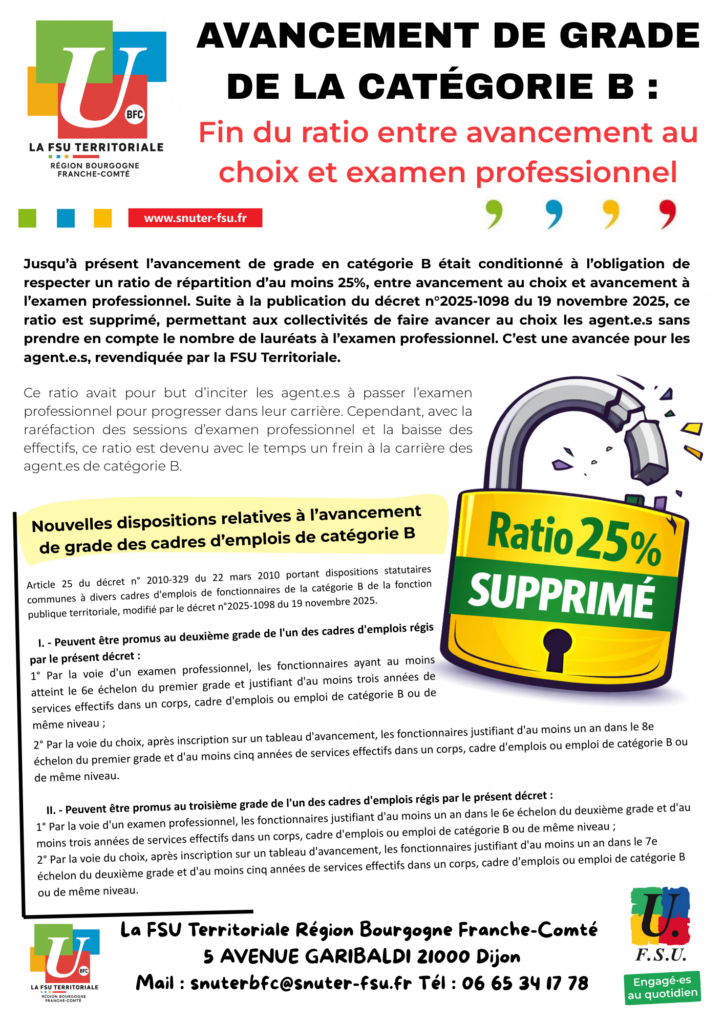 U
BFC
LA FSU TERRITORIALE
RÉGION BOURGOGNE FRANCHE-COMTÉ

AVANCEMENT DE GRADE DE LA CATÉGORIE B :

Fin du ratio entre avancement au choix et examen professionnel

www.snuter-fsu.fr

Jusqu'à présent l'avancement de grade en catégorie B était conditionné à l'obligation de respecter un ratio de répartition d'au moins 25%, entre avancement au choix et avancement à l'examen professionnel. Suite à la publication du décret n°2025-1098 du 19 novembre 2025, ce ratio est supprimé, permettant aux collectivités de faire avancer au choix les agent.e.s sans prendre en compte le nombre de lauréats à l'examen professionnel. C'est une avancée pour les agent.e.s, revendiquée par la FSU Territoriale.

Ce ratio avait pour but d'inciter les agent.e.s à passer l'examen professionnel pour progresser dans leur carrière. Cependant, avec la raréfaction des sessions d'examen professionnel et la baisse des effectifs, ce ratio est devenu avec le temps un frein à la carrière des agent.es de catégorie B.

Ratio 25%
SUPPRIMÉ

Nouvelles dispositions relatives à l'avancement de grade des cadres d'emplois de catégorie B

Article 25 du décret n° 2010-329 du 22 mars 2010 portant dispositions statutaires communes à divers cadres d'emplois de fonctionnaires de la catégorie B de la fonction publique territoriale, modifié par le décret n°2025-1098 du 19 novembre 2025.

I. - Peuvent être promus au deuxième grade de l'un des cadres d'emplois régis par le présent décret :
1° Par la voie d'un examen professionnel, les fonctionnaires ayant au moins atteint le 6e échelon du premier grade et justifiant d'au moins trois années de services effectifs dans un corps, cadre d'emplois ou emploi de catégorie B ou de même niveau ;
2° Par la voie du choix, après inscription sur un tableau d'avancement, les fonctionnaires justifiant d'au moins un an dans le 8e échelon du premier grade et d'au moins cinq années de services effectifs dans un corps, cadre d'emplois ou emploi de catégorie B ou de même niveau.

II. - Peuvent être promus au troisième grade de l'un des cadres d'emplois régis par le présent décret :
1° Par la voie d'un examen professionnel, les fonctionnaires justifiant d'au moins un an dans le 6e échelon du deuxième grade et d'au moins trois années de services effectifs dans un corps, cadre d'emplois ou emploi de catégorie B ou de même niveau ;
2° Par la voie du choix, après inscription sur un tableau d'avancement, les fonctionnaires justifiant d'au moins un an dans le 7e échelon du deuxième grade et d'au moins cinq années de services effectifs dans un corps, cadre d'emplois ou emploi de catégorie B ou de même niveau.

U
BFC
LA FSU TERRITORIALE
RÉGION BOURGOGNE FRANCHE-COMTÉ

La FSU Territoriale Région Bourgogne Franche-Comté
5 AVENUE GARIBALDI 21000 Dijon
Mail : snuterbfc@snuter-fsu.fr Tél : 06 65 34 17 78

U.
F.S.U.
Engagé-es au quotidien